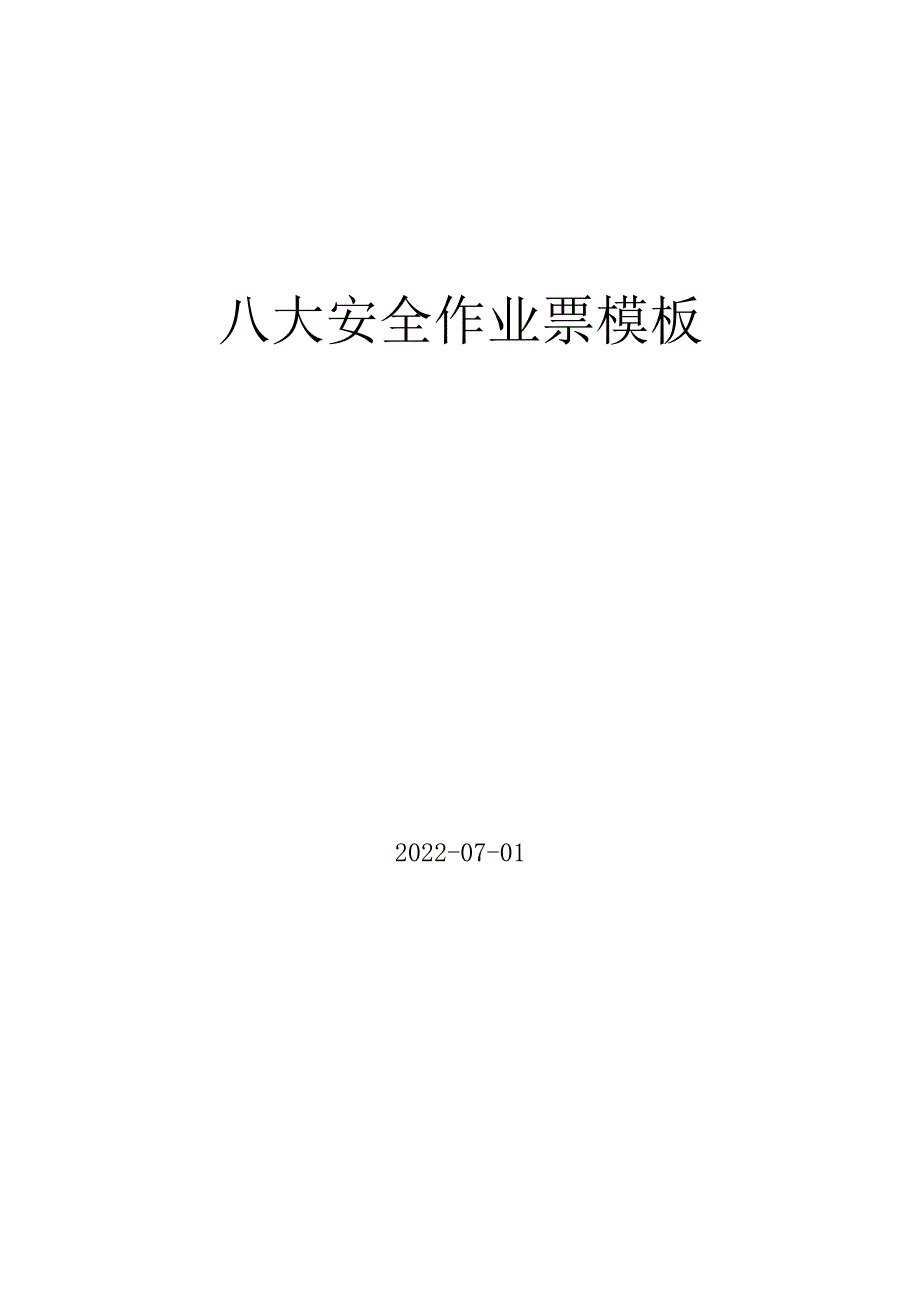 八大安全作业票模板

2022-07-01